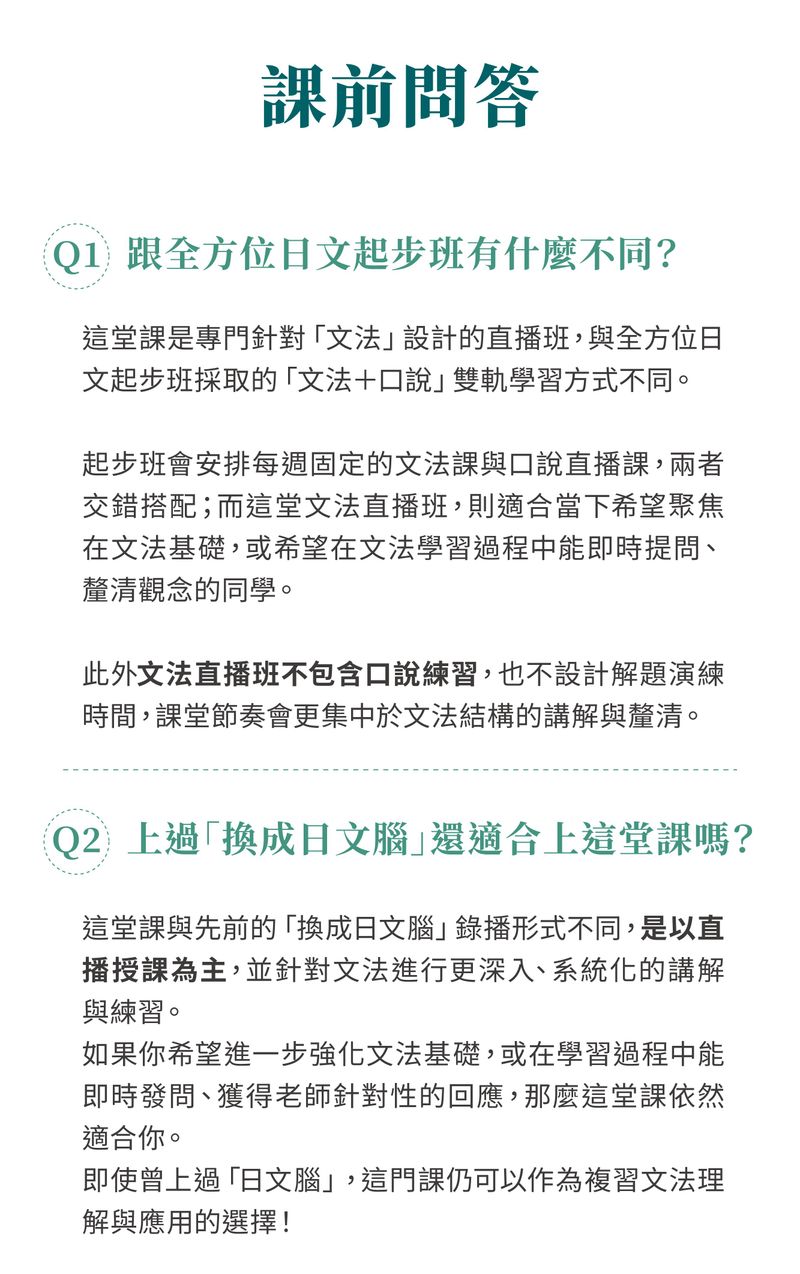 課前問答

Q1 跟全方位日文起步班有什麼不同？

這堂課是專門針對「文法」設計的直播班，與全方位日文起步班採取的「文法＋口說」雙軌學習方式不同。

起步班會安排每週固定的文法課與口說直播課，兩者交錯搭配；而這堂文法直播班，則適合當下希望聚焦在文法基礎，或希望在文法學習過程中能即時提問、釐清觀念的同學。

此外文法直播班不包含口說練習，也不設計解題演練時間，課堂節奏會更集中於文法結構的講解與釐清。

Q2 上過「換成日文腦」還適合上這堂課嗎？

這堂課與先前的「換成日文腦」錄播形式不同，是以直播授課為主，並針對文法進行更深入、系統化的講解與練習。
如果你希望進一步強化文法基礎，或在學習過程中能即時發問、獲得老師針對性的回應，那麼這堂課依然適合你。
即使曾上過「日文腦」，這門課仍可以作為複習文法理解與應用的選擇！